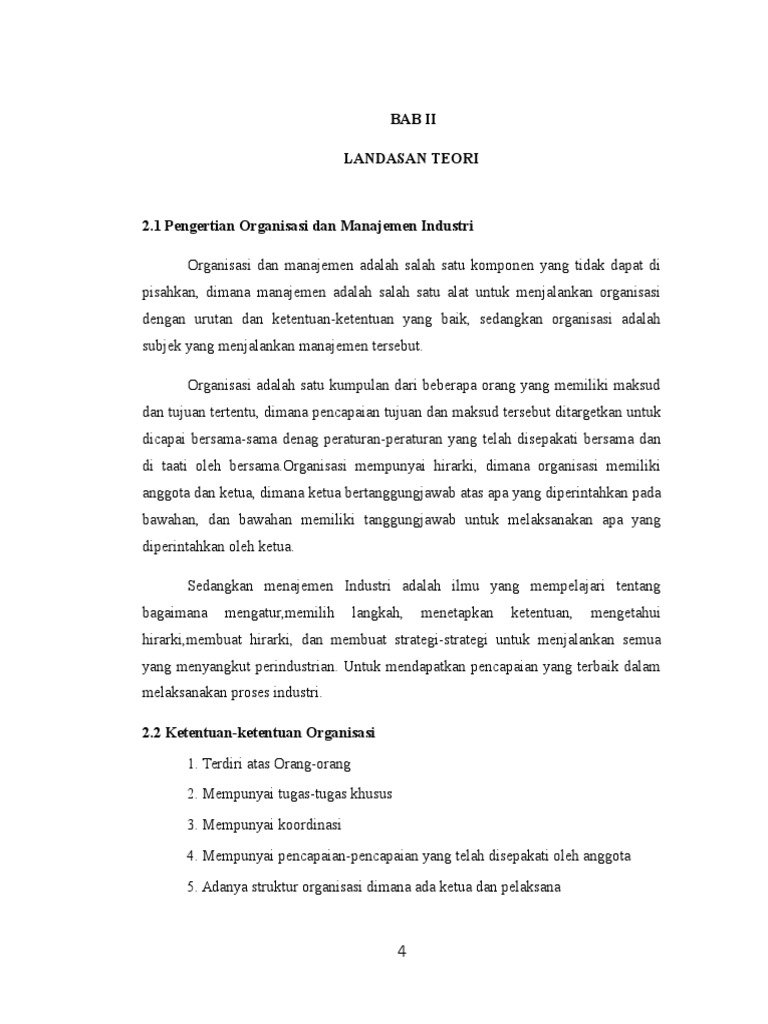 BAB II

LANDASAN TEORI

2.1 Pengertian Organisasi dan Manajemen Industri

Organisasi dan manajemen adalah salah satu komponen yang tidak dapat di pisahkan, dimana manajemen adalah salah satu alat untuk menjalankan organisasi dengan urutan dan ketentuan-ketentuan yang baik, sedangkan organisasi adalah subjek yang menjalankan manajemen tersebut.

Organisasi adalah satu kumpulan dari beberapa orang yang memiliki maksud dan tujuan tertentu, dimana pencapaian tujuan dan maksud tersebut ditargetkan untuk dicapai bersama-sama denag peraturan-peraturan yang telah disepakati bersama dan di taati oleh bersama.Organisasi mempunyai hirarki, dimana organisasi memiliki anggota dan ketua, dimana ketua bertanggungjawab atas apa yang diperintahkan pada bawahan, dan bawahan memiliki tanggungjawab untuk melaksanakan apa yang diperintahkan oleh ketua.

Sedangkan menajemen Industri adalah ilmu yang mempelajari tentang bagaimana mengatur,memilih langkah, menetapkan ketentuan, mengetahui hirarki,membuat hirarki, dan membuat strategi-strategi untuk menjalankan semua yang menyangkut perindustrian. Untuk mendapatkan pencapaian yang terbaik dalam melaksanakan proses industri.

2.2 Ketentuan-ketentuan Organisasi

1. Terdiri atas Orang-orang
2. Mempunyai tugas-tugas khusus
3. Mempunyai koordinasi
4. Mempunyai pencapaian-pencapaian yang telah disepakati oleh anggota
5. Adanya struktur organisasi dimana ada ketua dan pelaksana

4